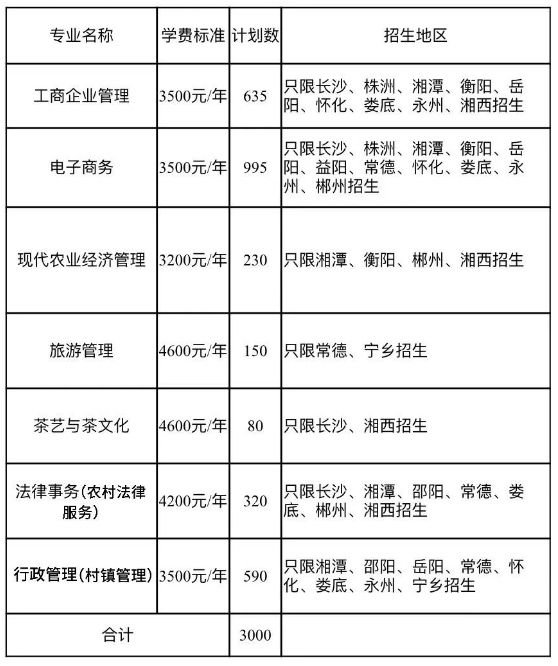 | 专业名称 | 学费标准 | 计划数 | 招生地区 |
|---|---|---|---|
| 工商企业管理 | 3500元/年 | 635 | 只限长沙、株洲、湘潭、衡阳、岳阳、怀化、娄底、永州、湘西招生 |
| 电子商务 | 3500元/年 | 995 | 只限长沙、株洲、湘潭、衡阳、岳阳、益阳、常德、怀化、娄底、永州、郴州招生 |
| 现代农业经济管理 | 3200元/年 | 230 | 只限湘潭、衡阳、郴州、湘西招生 |
| 旅游管理 | 4600元/年 | 150 | 只限常德、宁乡招生 |
| 茶艺与茶文化 | 4600元/年 | 80 | 只限长沙、湘西招生 |
| 法律事务(农村法律服务) | 4200元/年 | 320 | 只限长沙、湘潭、邵阳、常德、娄底、郴州、湘西招生 |
| 行政管理(村镇管理) | 3500元/年 | 590 | 只限湘潭、邵阳、岳阳、常德、怀化、娄底、永州、宁乡招生 |
| 合计 | | 3000 | |